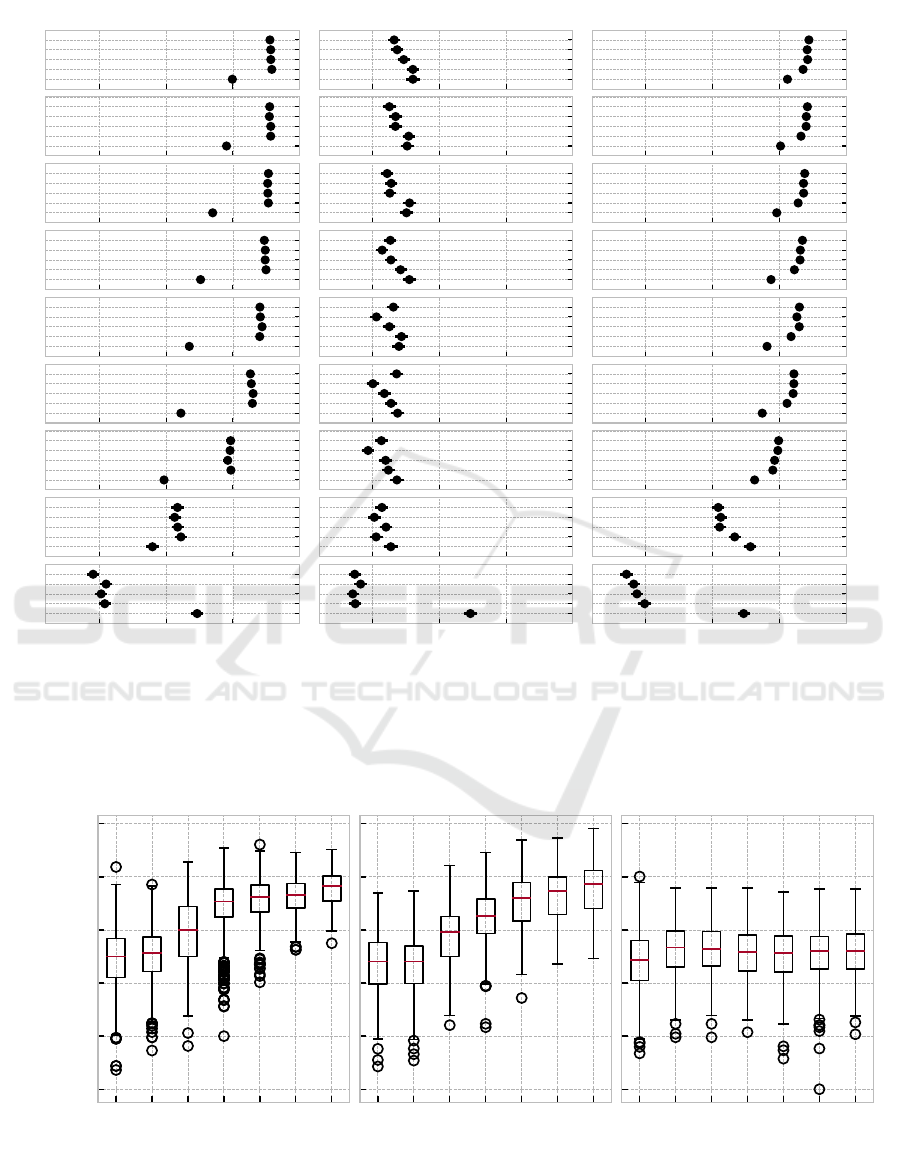 SCITEPRESS
SCIENCE AND TECHNOLOGY PUBLICATIONS